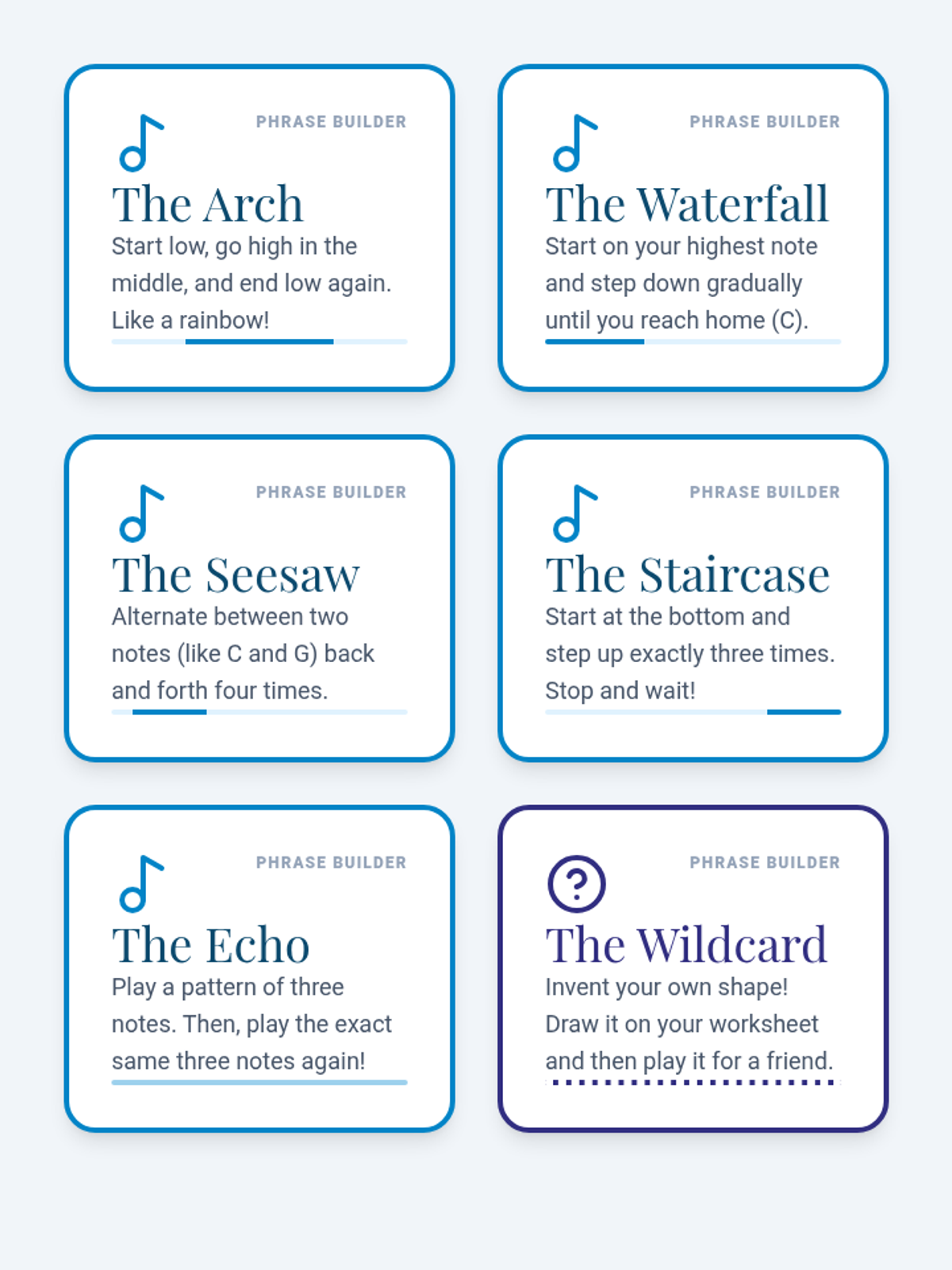 PHRASE BUILDER

The Arch

Start low, go high in the middle, and end low again. Like a rainbow!

PHRASE BUILDER

The Waterfall

Start on your highest note and step down gradually until you reach home (C).

PHRASE BUILDER

The Seesaw

Alternate between two notes (like C and G) back and forth four times.

PHRASE BUILDER

The Staircase

Start at the bottom and step up exactly three times. Stop and wait!

PHRASE BUILDER

The Echo

Play a pattern of three notes. Then, play the exact same three notes again!

PHRASE BUILDER

The Wildcard

Invent your own shape! Draw it on your worksheet and then play it for a friend.